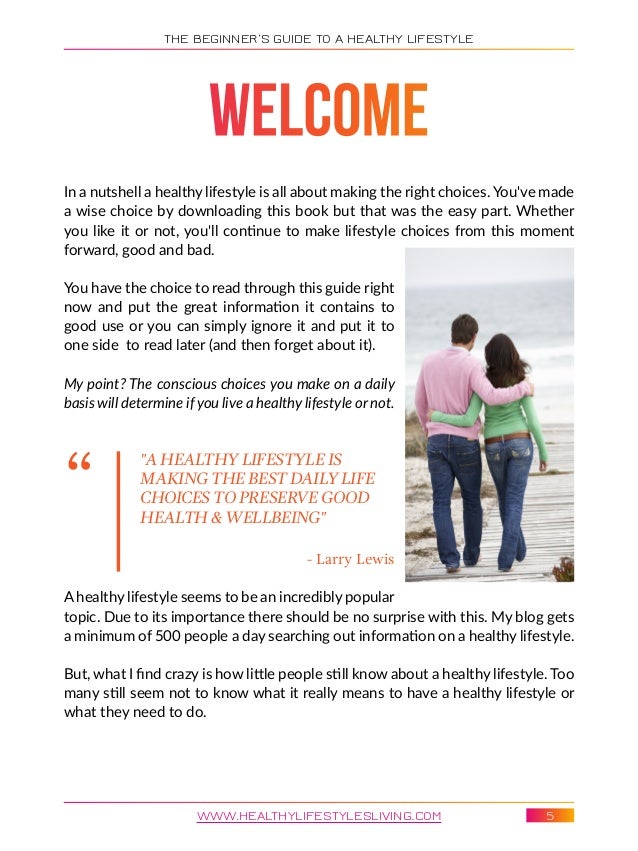 THE BEGINNER'S GUIDE TO A HEALTHY LIFESTYLE

WELCOME

In a nutshell a healthy lifestyle is all about making the right choices. You've made a wise choice by downloading this book but that was the easy part. Whether you like it or not, you'll continue to make lifestyle choices from this moment forward, good and bad.

You have the choice to read through this guide right now and put the great information it contains to good use or you can simply ignore it and put it to one side to read later (and then forget about it).

My point? The conscious choices you make on a daily basis will determine if you live a healthy lifestyle or not.

"A HEALTHY LIFESTYLE IS MAKING THE BEST DAILY LIFE CHOICES TO PRESERVE GOOD HEALTH & WELLBEING"

- Larry Lewis

A healthy lifestyle seems to be an incredibly popular topic. Due to its importance there should be no surprise with this. My blog gets a minimum of 500 people a day searching out information on a healthy lifestyle.

But, what I find crazy is how little people still know about a healthy lifestyle. Too many still seem not to know what it really means to have a healthy lifestyle or what they need to do.

WWW.HEALTHYLIFESTYLESLIVING.COM

5